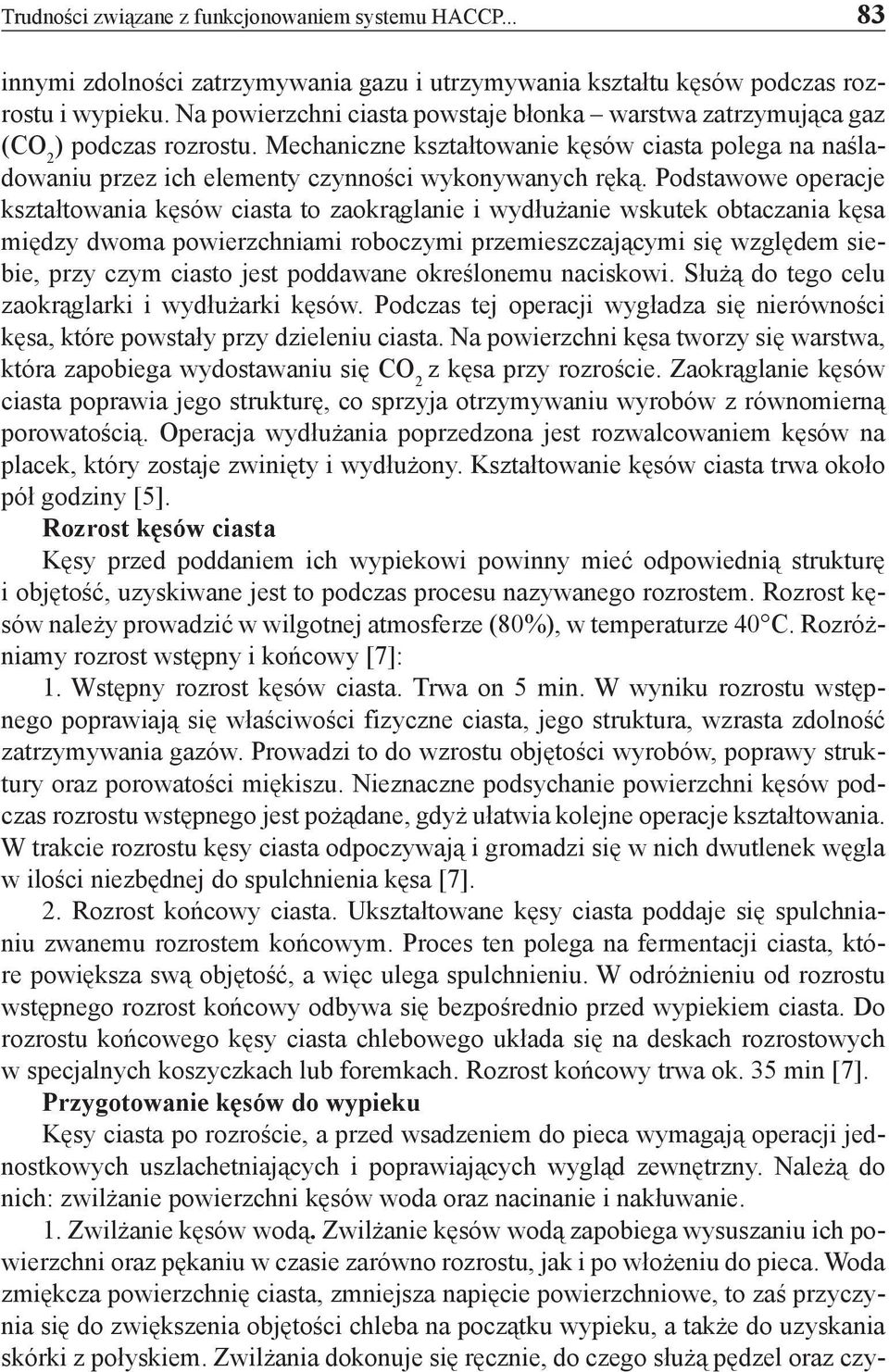 Trudności związane z funkcjonowaniem systemu HACCP... 83

innymi zdolności zatrzymywania gazu i utrzymywania kształtu kęsów podczas rozrostu i wypieku. Na powierzchni ciasta powstaje błonka – warstwa zatrzymująca gaz ($CO_2$) podczas rozrostu. Mechaniczne kształtowanie kęsów ciasta polega na naśladowaniu przez ich elementy czynności wykonywanych ręką. Podstawowe operacje kształtowania kęsów ciasta to zaokrąglanie i wydłużanie wskutek obtaczania kęsa między dwoma powierzchniami roboczymi przemieszczającymi się względem siebie, przy czym ciasto jest poddawane określonemu naciskowi. Służą do tego celu zaokrąglarki i wydłużarki kęsów. Podczas tej operacji wygładza się nierówności kęsa, które powstały przy dzieleniu ciasta. Na powierzchni kęsa tworzy się warstwa, która zapobiega wydostawaniu się $CO_2$ z kęsa przy rozroście. Zaokrąglanie kęsów ciasta poprawia jego strukturę, co sprzyja otrzymywaniu wyrobów z równomierną porowatością. Operacja wydłużania poprzedzona jest rozwalcowaniem kęsów na placek, który zostaje zwinięty i wydłużony. Kształtowanie kęsów ciasta trwa około pół godziny [5].

Rozrost kęsów ciasta

Kęsy przed poddaniem ich wypiekowi powinny mieć odpowiednią strukturę i objętość, uzyskiwane jest to podczas procesu nazywanego rozrostem. Rozrost kęsów należy prowadzić w wilgotnej atmosferze (80%), w temperaturze 40°C. Rozróżniamy rozrost wstępny i końcowy [7]:

1. Wstępny rozrost kęsów ciasta. Trwa on 5 min. W wyniku rozrostu wstępnego poprawiają się właściwości fizyczne ciasta, jego struktura, wzrasta zdolność zatrzymywania gazów. Prowadzi to do wzrostu objętości wyrobów, poprawy struktury oraz porowatości miękiszu. Nieznaczne podsychanie powierzchni kęsów podczas rozrostu wstępnego jest pożądane, gdyż ułatwia kolejne operacje kształtowania. W trakcie rozrostu kęsy ciasta odpoczywają i gromadzi się w nich dwutlenek węgla w ilości niezbędnej do spulchnienia kęsa [7].

2. Rozrost końcowy ciasta. Ukształtowane kęsy ciasta poddaje się spulchnianiu zwanemu rozrostem końcowym. Proces ten polega na fermentacji ciasta, które powiększa swą objętość, a więc ulega spulchnieniu. W odróżnieniu od rozrostu wstępnego rozrost końcowy odbywa się bezpośrednio przed wypiekiem ciasta. Do rozrostu końcowego kęsy ciasta chlebowego układa się na deskach rozrostowych w specjalnych koszyczkach lub foremkach. Rozrost końcowy trwa ok. 35 min [7].

Przygotowanie kęsów do wypieku

Kęsy ciasta po rozroście, a przed wsadzeniem do pieca wymagają operacji jednostkowych uszlachetniających i poprawiających wygląd zewnętrzny. Należą do nich: zwilżanie powierzchni kęsów woda oraz nacinanie i nakłuwanie.

1. Zwilżanie kęsów wodą. Zwilżanie kęsów wodą zapobiega wysuszaniu ich powierzchni oraz pękaniu w czasie zarówno rozrostu, jak i po włożeniu do pieca. Woda zmiękcza powierzchnię ciasta, zmniejsza napięcie powierzchniowe, to zaś przyczynia się do zwiększenia objętości chleba na początku wypieku, a także do uzyskania skórki z połyskiem. Zwilżania dokonuje się ręcznie, do czego służą pędzel oraz czy-